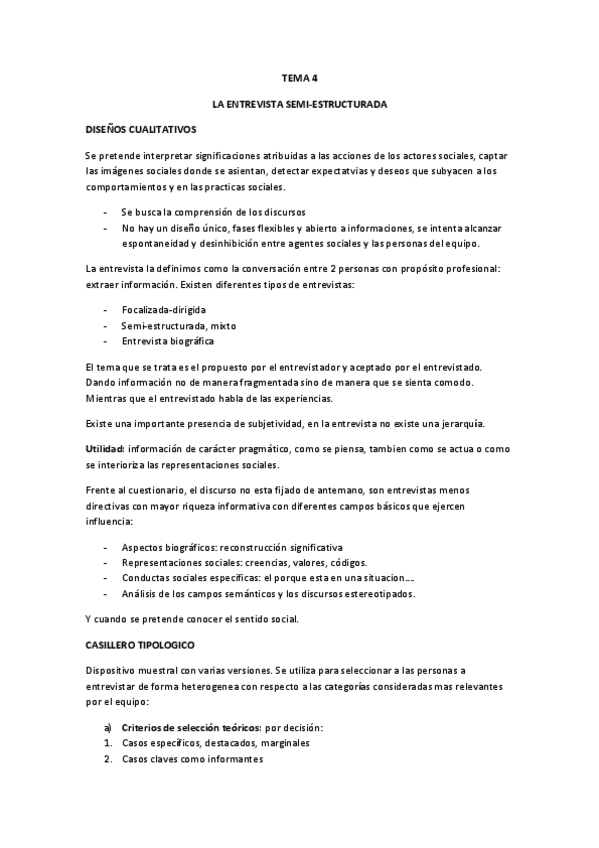 TEMA 4

LA ENTREVISTA SEMI-ESTRUCTURADA

DISEÑOS CUALITATIVOS

Se pretende interpretar significaciones atribuidas a las acciones de los actores sociales, captar las imágenes sociales donde se asientan, detectar expectatvias y deseos que subyacen a los comportamientos y en las practicas sociales.

- Se busca la comprensión de los discursos
- No hay un diseño único, fases flexibles y abierto a informaciones, se intenta alcanzar espontaneidad y desinhibición entre agentes sociales y las personas del equipo.

La entrevista la definimos como la conversación entre 2 personas con propósito profesional: extraer información. Existen diferentes tipos de entrevistas:

- Focalizada-dirigida
- Semi-estructurada, mixto
- Entrevista biográfica

El tema que se trata es el propuesto por el entrevistador y aceptado por el entrevistado. Dando información no de manera fragmentada sino de manera que se sienta comodo. Mientras que el entrevistado habla de las experiencias.

Existe una importante presencia de subjetividad, en la entrevista no existe una jerarquía.

Utilidad: información de carácter pragmático, como se piensa, tambien como se actua o como se interioriza las representaciones sociales.

Frente al cuestionario, el discurso no esta fijado de antemano, son entrevistas menos directivas con mayor riqueza informativa con diferentes campos básicos que ejercen influencia:

- Aspectos biográficos: reconstrucción significativa
- Representaciones sociales: creencias, valores, códigos.
- Conductas sociales especificas: el porque esta en una situacion….
- Análisis de los campos semánticos y los discursos estereotipados.

Y cuando se pretende conocer el sentido social.

CASILLERO TIPOLOGICO

Dispositivo muestral con varias versiones. Se utiliza para seleccionar a las personas a entrevistar de forma heterogenea con respecto a las categorías consideradas mas relevantes por el equipo:

a) Criterios de selección teóricos: por decisión:
1. Casos específicos, destacados, marginales
2. Casos claves como informantes